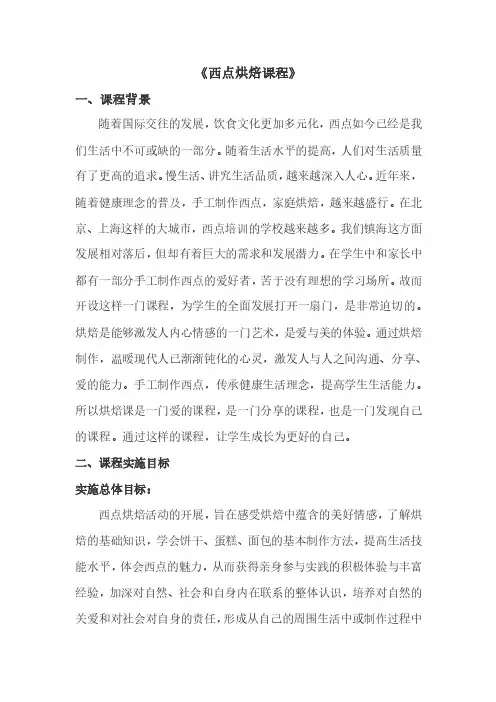 《西点烘焙课程》

一、课程背景

随着国际交往的发展，饮食文化更加多元化，西点如今已经是我们生活中不可或缺的一部分。随着生活水平的提高，人们对生活质量有了更高的追求。慢生活、讲究生活品质，越来越深入人心。近年来，随着健康理念的普及，手工制作西点，家庭烘焙，越来越盛行。在北京、上海这样的大城市，西点培训的学校越来越多。我们镇海这方面发展相对落后，但却有着巨大的需求和发展潜力。在学生中和家长中都有一部分手工制作西点的爱好者，苦于没有理想的学习场所。故而开设这样一门课程，为学生的全面发展打开一扇门，是非常迫切的。烘焙是能够激发人内心情感的一门艺术，是爱与美的体验。通过烘焙制作，温暖现代人已渐渐钝化的心灵，激发人与人之间沟通、分享、爱的能力。手工制作西点，传承健康生活理念，提高学生生活能力。所以烘焙课是一门爱的课程，是一门分享的课程，也是一门发现自己的课程。通过这样的课程，让学生成长为更好的自己。

二、课程实施目标

实施总体目标：

西点烘焙活动的开展，旨在感受烘焙中蕴含的美好情感，了解烘焙的基础知识，学会饼干、蛋糕、面包的基本制作方法，提高生活技能水平，体会西点的魅力，从而获得亲身参与实践的积极体验与丰富经验，加深对自然、社会和自身内在联系的整体认识，培养对自然的关爱和对社会对自身的责任，形成从自己的周围生活中或制作过程中